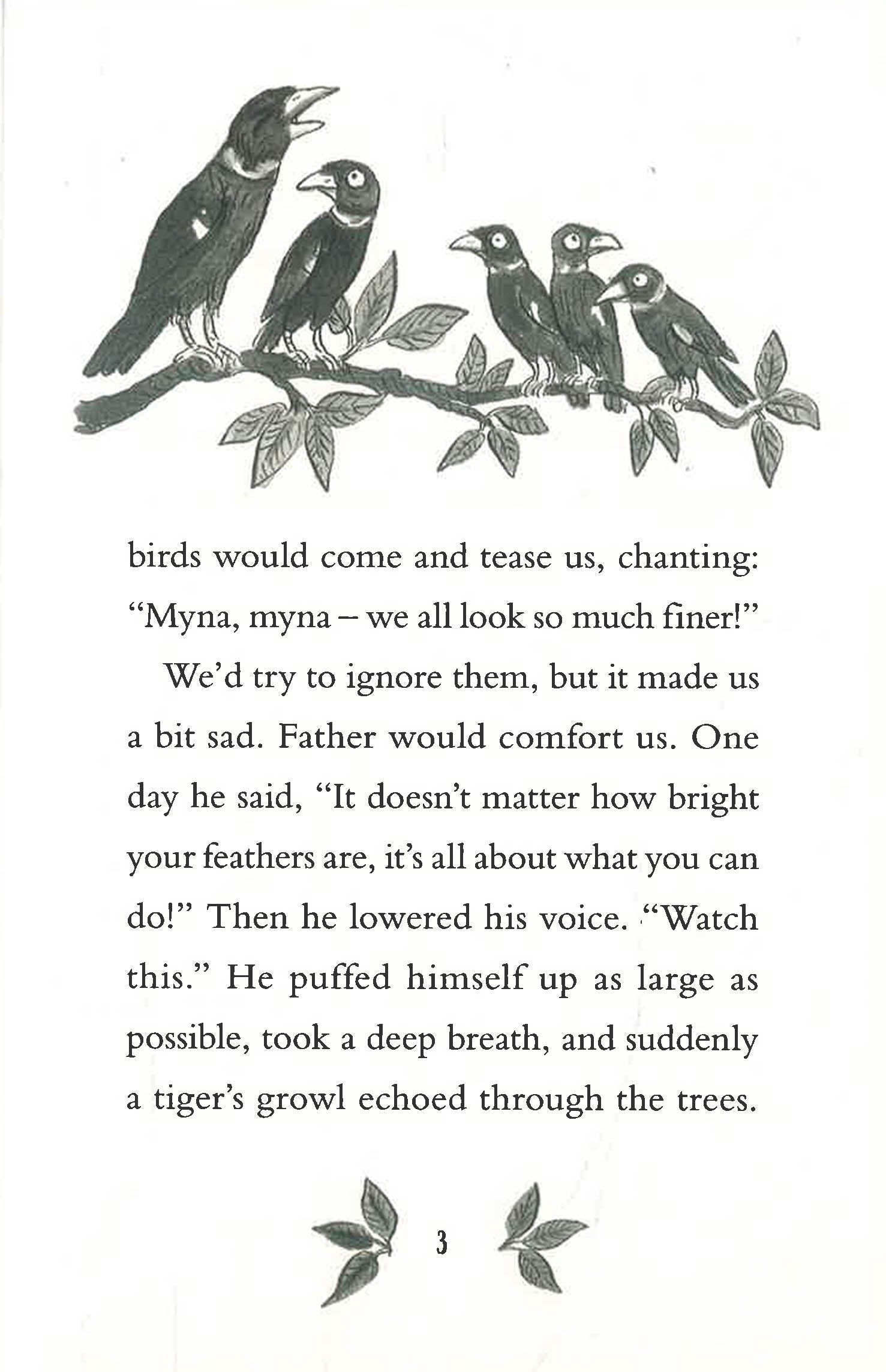 birds would come and tease us, chanting: "Myna, myna – we all look so much finer!"

We'd try to ignore them, but it made us a bit sad. Father would comfort us. One day he said, "It doesn't matter how bright your feathers are, it's all about what you can do!" Then he lowered his voice. "Watch this." He puffed himself up as large as possible, took a deep breath, and suddenly a tiger's growl echoed through the trees.

3